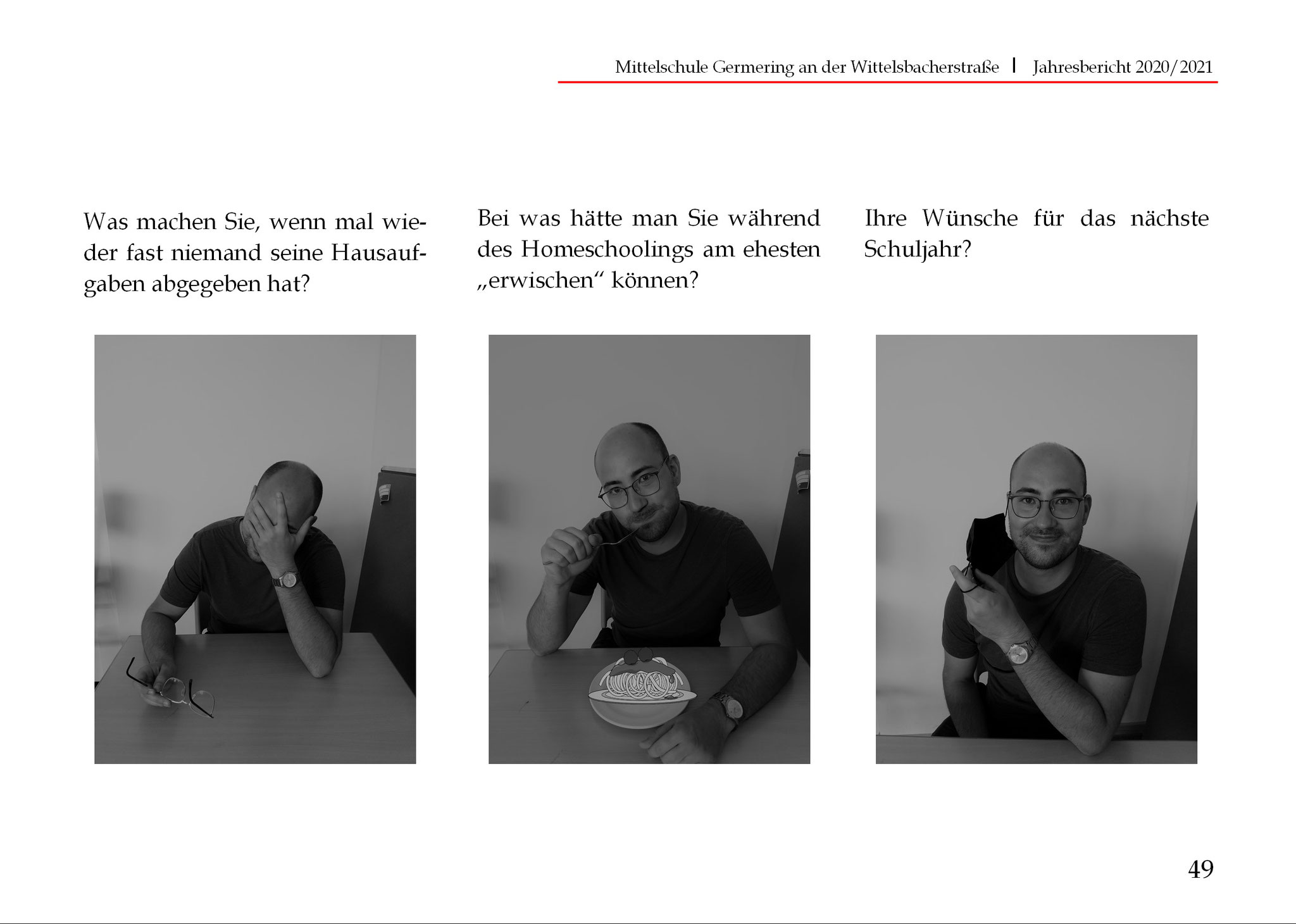 Mittelschule Germering an der Wittelsbacherstraße | Jahresbericht 2020/2021

Was machen Sie, wenn mal wieder fast niemand seine Hausaufgaben abgegeben hat?

Bei was hätte man Sie während des Homeschoolings am ehesten „erwischen“ können?

Ihre Wünsche für das nächste Schuljahr?

49